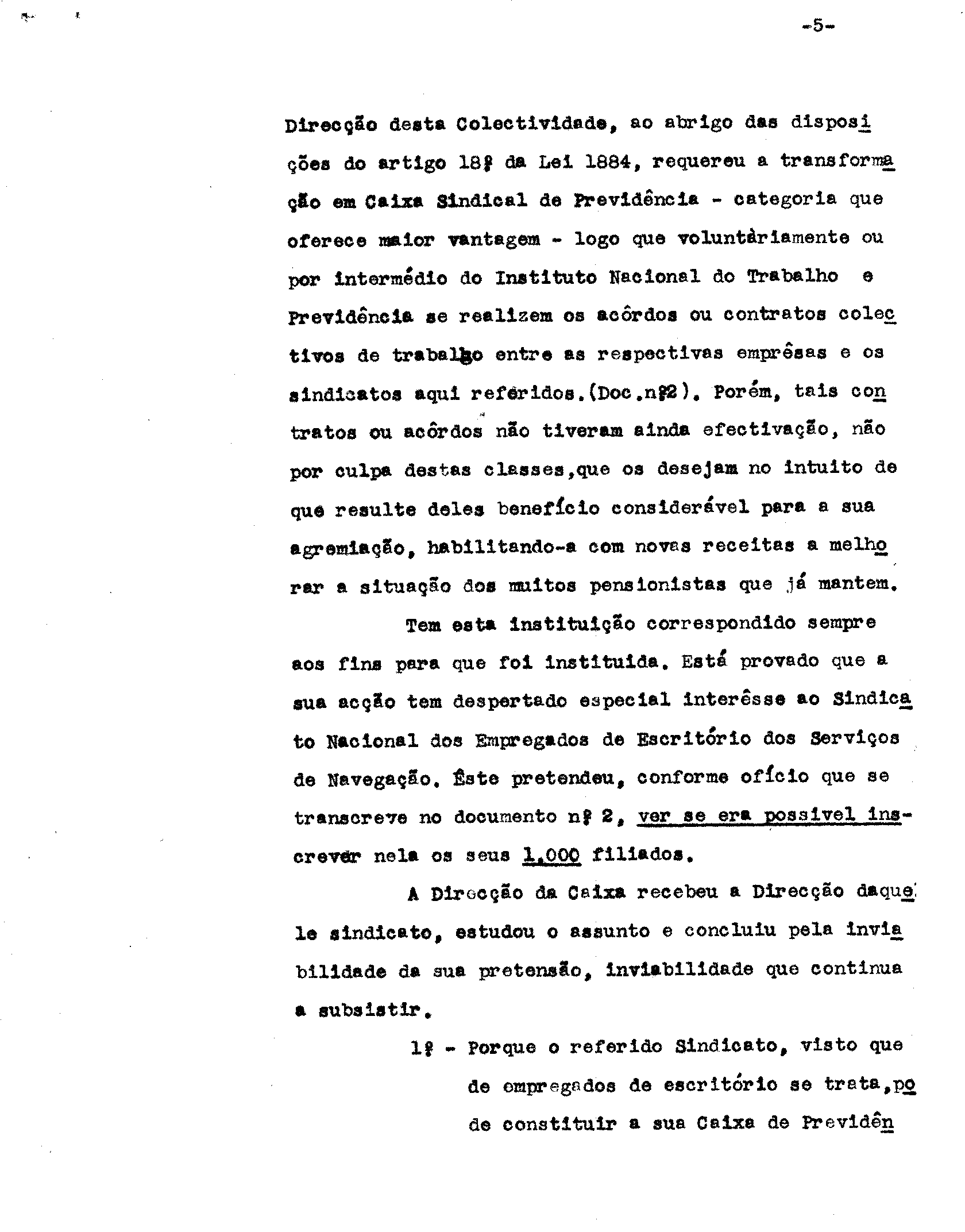 -5-

Direcção desta Colectividade, ao abrigo das disposições do artigo 18º da Lei 1884, requereu a transformação em Caixa Sindical de Previdência - categoria que oferece maior vantagem - logo que voluntàriamente ou por intermédio do Instituto Nacional do Trabalho e Previdência se realizem os acôrdos ou contratos colectivos de trabalho entre as respectivas emprêsas e os sindicatos aqui referidos.(Doc.nº2). Porém, tais contratos ou acôrdos não tiveram ainda efectivação, não por culpa destas classes,que os desejam no intuito de que resulte deles benefício considerável para a sua agremiação, habilitando-a com novas receitas a melhorar a situação dos muitos pensionistas que já mantem.

Tem esta instituição correspondido sempre aos fins para que foi instituida. Está provado que a sua acção tem despertado especial interêsse ao Sindicato Nacional dos Empregados de Escritório dos Serviços de Navegação. Êste pretendeu, conforme ofício que se transcreve no documento nº 2, ver se era possivel inscrever nela os seus 1.000 filiados.

A Direcção da Caixa recebeu a Direcção daquele sindicato, estudou o assunto e concluiu pela inviabilidade da sua pretensão, inviabilidade que continua a subsistir.

1º - Porque o referido Sindicato, visto que de empregados de escritório se trata,pode constituir a sua Caixa de Previdên